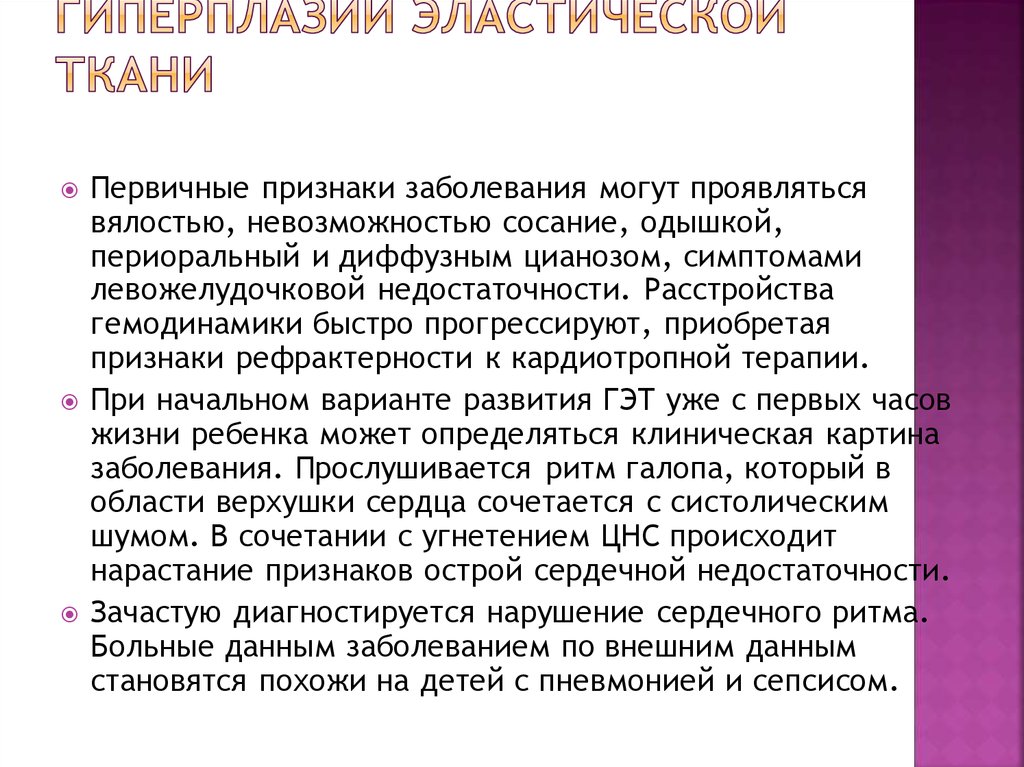 ГИПЕРПЛАЗИИ ЭЛАСТИЧЕСКОЙ ТКАНИ

Первичные признаки заболевания могут проявляться вялостью, невозможностью сосание, одышкой, периоральный и диффузным цианозом, симптомами левожелудочковой недостаточности. Расстройства гемодинамики быстро прогрессируют, приобретая признаки рефрактерности к кардиотропной терапии.

При начальном варианте развития ГЭТ уже с первых часов жизни ребенка может определяться клиническая картина заболевания. Прослушивается ритм галопа, который в области верхушки сердца сочетается с систолическим шумом. В сочетании с угнетением ЦНС происходит нарастание признаков острой сердечной недостаточности.

Зачастую диагностируется нарушение сердечного ритма. Больные данным заболеванием по внешним данным становятся похожи на детей с пневмонией и сепсисом.